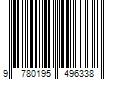 9 780195 496338